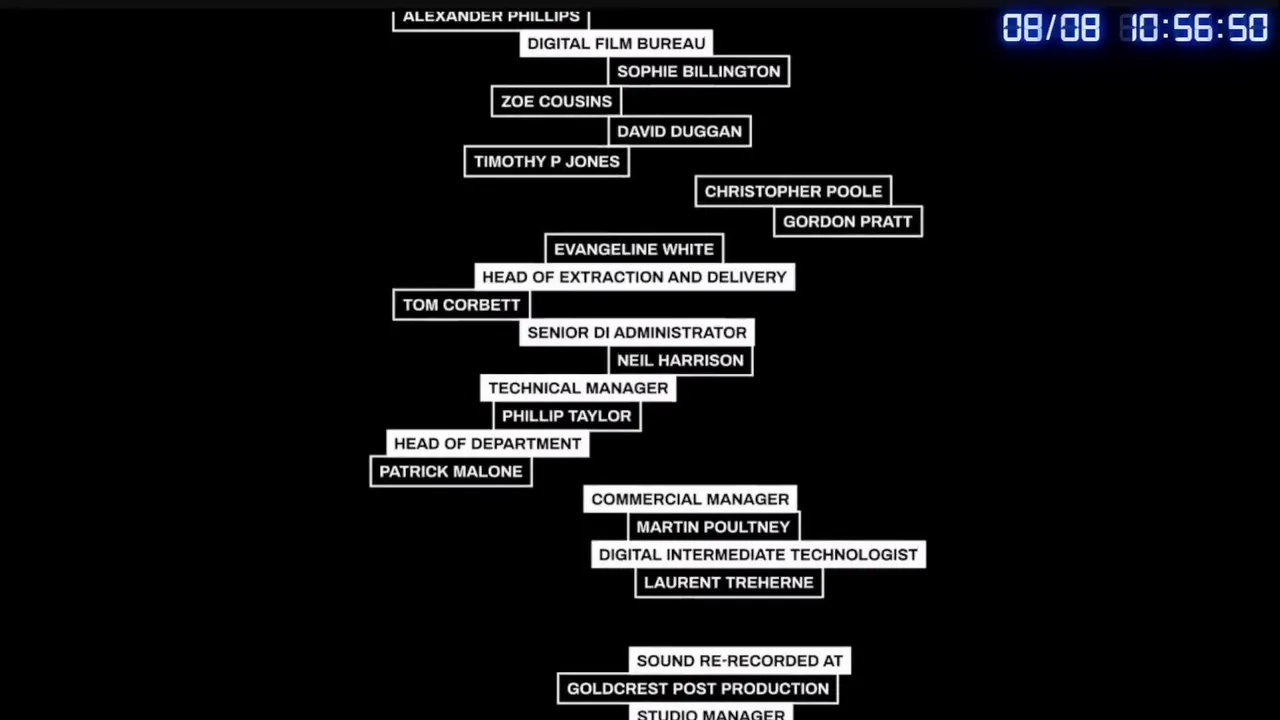 08/08 10:56:50

ALEXANDER PHILLIPS
DIGITAL FILM BUREAU
SOPHIE BILLINGTON
ZOE COUSINS
DAVID DUGGAN
TIMOTHY P JONES
CHRISTOPHER POOLE
GORDON PRATT
EVANGELINE WHITE
HEAD OF EXTRACTION AND DELIVERY
TOM CORBETT
SENIOR DI ADMINISTRATOR
NEIL HARRISON
TECHNICAL MANAGER
PHILLIP TAYLOR
HEAD OF DEPARTMENT
PATRICK MALONE
COMMERCIAL MANAGER
MARTIN POULTNEY
DIGITAL INTERMEDIATE TECHNOLOGIST
LAURENT TREHERNE

SOUND RE-RECORDED AT
GOLDCREST POST PRODUCTION
STUDIO MANAGER